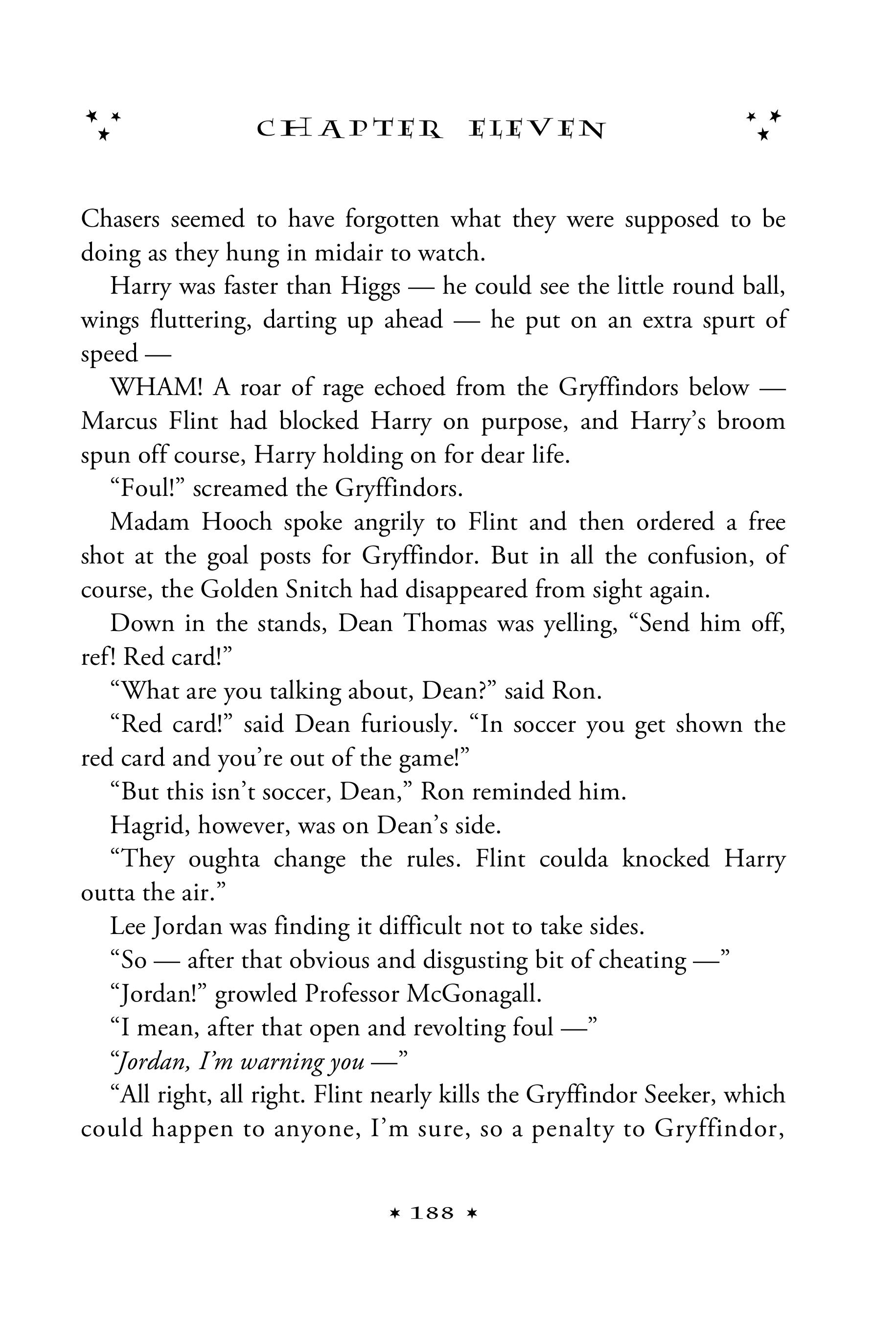 CHAPTER ELEVEN

Chasers seemed to have forgotten what they were supposed to be doing as they hung in midair to watch.

Harry was faster than Higgs — he could see the little round ball, wings fluttering, darting up ahead — he put on an extra spurt of speed —

WHAM! A roar of rage echoed from the Gryffindors below — Marcus Flint had blocked Harry on purpose, and Harry's broom spun off course, Harry holding on for dear life.

"Foul!" screamed the Gryffindors.

Madam Hooch spoke angrily to Flint and then ordered a free shot at the goal posts for Gryffindor. But in all the confusion, of course, the Golden Snitch had disappeared from sight again.

Down in the stands, Dean Thomas was yelling, "Send him off, ref! Red card!"

"What are you talking about, Dean?" said Ron.

"Red card!" said Dean furiously. "In soccer you get shown the red card and you're out of the game!"

"But this isn't soccer, Dean," Ron reminded him.

Hagrid, however, was on Dean's side.

"They oughta change the rules. Flint coulda knocked Harry outta the air."

Lee Jordan was finding it difficult not to take sides.

"So — after that obvious and disgusting bit of cheating —"

"Jordan!" growled Professor McGonagall.

"I mean, after that open and revolting foul —"

"Jordan, I'm warning you —"

"All right, all right. Flint nearly kills the Gryffindor Seeker, which could happen to anyone, I'm sure, so a penalty to Gryffindor,

188